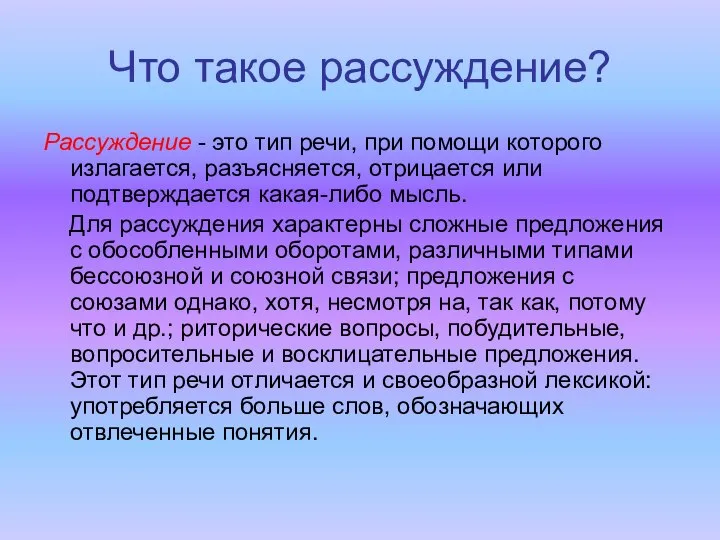 Что такое рассуждение?

Рассуждение - это тип речи, при помощи которого излагается, разъясняется, отрицается или подтверждается какая-либо мысль.

Для рассуждения характерны сложные предложения с обособленными оборотами, различными типами бессоюзной и союзной связи; предложения с союзами однако, хотя, несмотря на, так как, потому что и др.; риторические вопросы, побудительные, вопросительные и восклицательные предложения. Этот тип речи отличается и своеобразной лексикой: употребляется больше слов, обозначающих отвлеченные понятия.